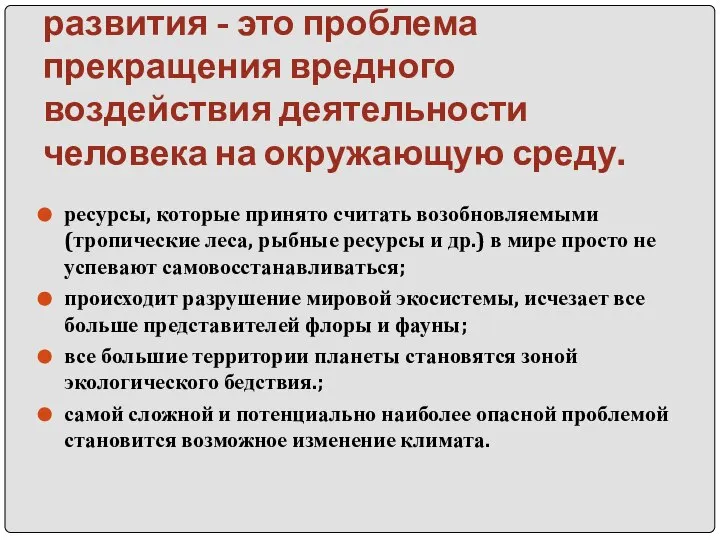 развития - это проблема прекращения вредного воздействия деятельности человека на окружающую среду.

ресурсы, которые принято считать возобновляемыми (тропические леса, рыбные ресурсы и др.) в мире просто не успевают самовосстанавливаться;

происходит разрушение мировой экосистемы, исчезает все больше представителей флоры и фауны;

все большие территории планеты становятся зоной экологического бедствия.;

самой сложной и потенциально наиболее опасной проблемой становится возможное изменение климата.